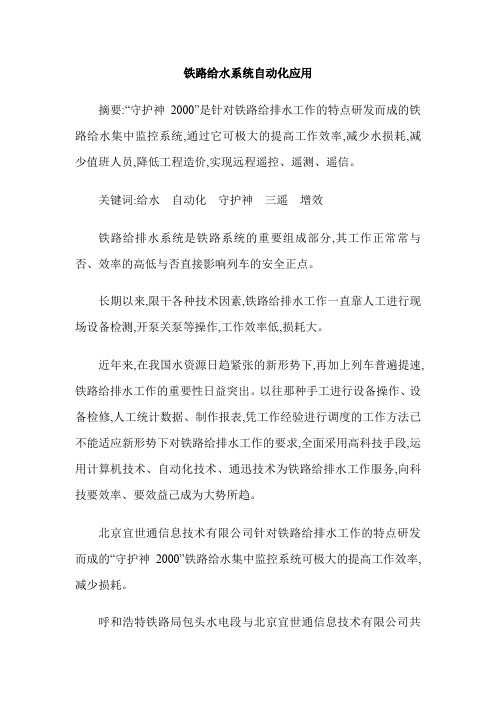 铁路给水系统自动化应用

摘要:“守护神 2000”是针对铁路给排水工作的特点研发而成的铁路给水集中监控系统,通过它可极大的提高工作效率,减少水损耗,减少值班人员,降低工程造价,实现远程遥控、遥测、遥信。

关键词:给水　自动化　守护神　三遥　增效

铁路给排水系统是铁路系统的重要组成部分,其工作正常常与否、效率的高低与否直接影响列车的安全正点。

长期以来,限于各种技术因素,铁路给排水工作一直靠人工进行现场设备检测,开泵关泵等操作,工作效率低,损耗大。

近年来,在我国水资源日趋紧张的新形势下,再加上列车普遍提速,铁路给排水工作的重要性日益突出。以往那种手工进行设备操作、设备检修,人工统计数据、制作报表,凭工作经验进行调度的工作方法已不能适应新形势下对铁路给排水工作的要求,全面采用高科技手段,运用计算机技术、自动化技术、通迅技术为铁路给排水工作服务,向科技要效率、要效益已成为大势所趋。

北京宜世通信息技术有限公司针对铁路给排水工作的特点研发而成的“守护神 2000”铁路给水集中监控系统可极大的提高工作效率,减少损耗。

呼和浩特铁路局包头水电段与北京宜世通信息技术有限公司共